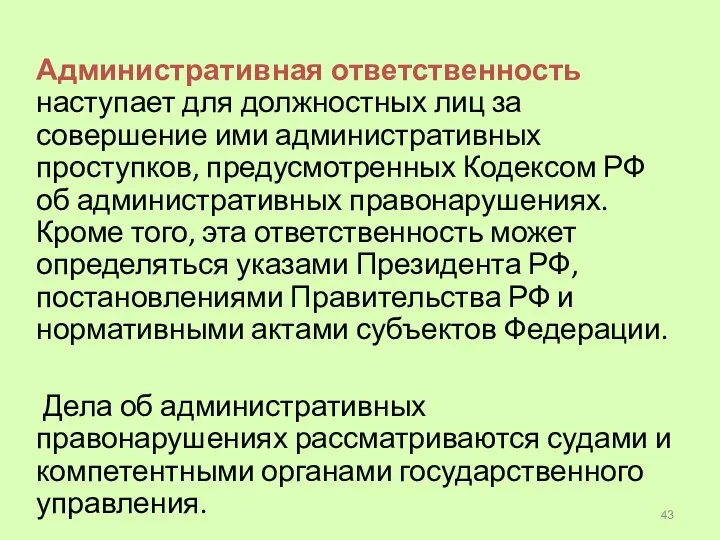 Административная ответственность наступает для должностных лиц за совершение ими административных проступков, предусмотренных Кодексом РФ об административных правонарушениях. Кроме того, эта ответственность может определяться указами Президента РФ, постановлениями Правительства РФ и нормативными актами субъектов Федерации.

Дела об административных правонарушениях рассматриваются судами и компетентными органами государственного управления.

43